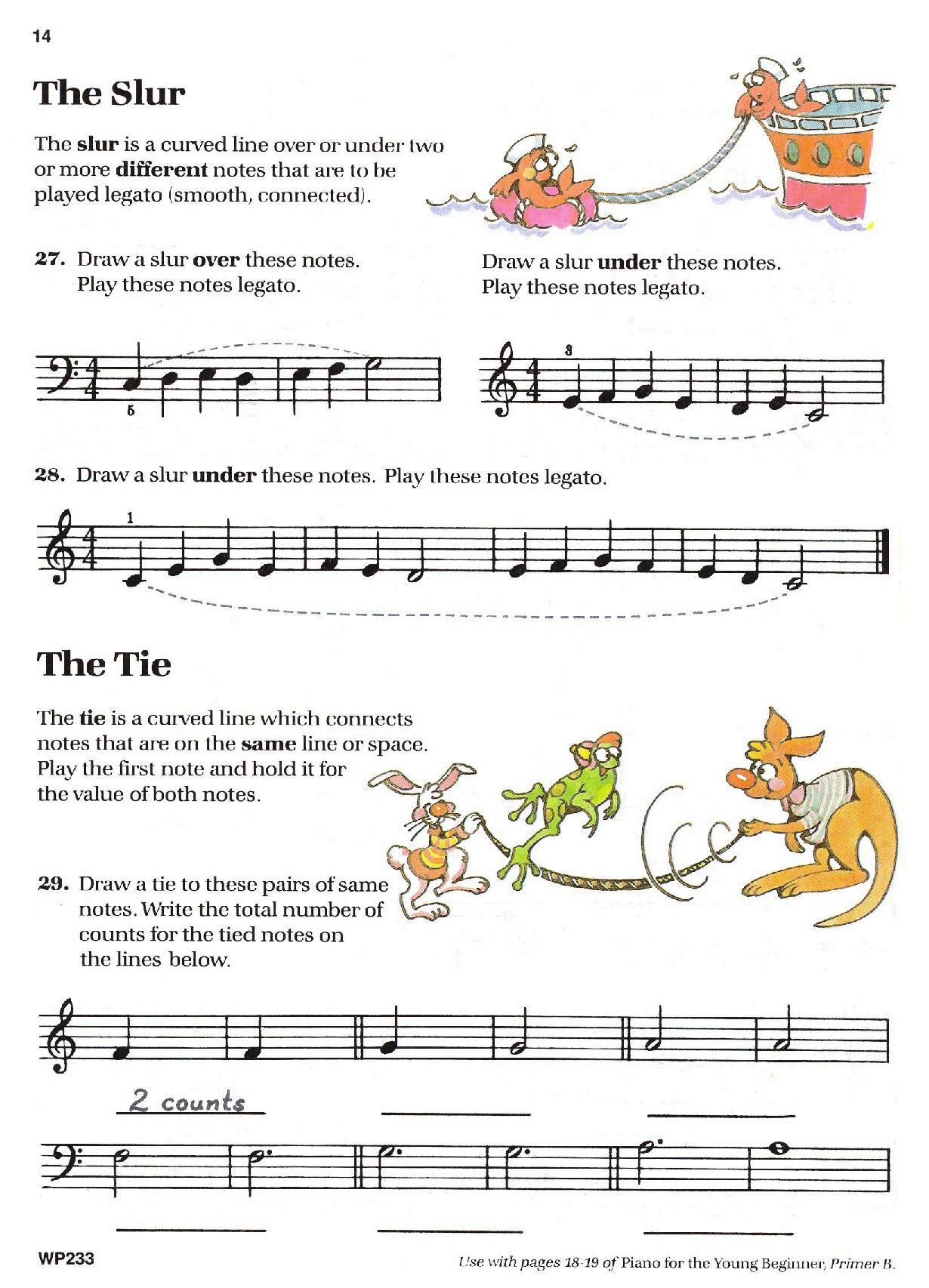 14

The Slur

The slur is a curved line over or under two or more different notes that are to be played legato (smooth, connected).

27. Draw a slur over these notes. Play these notes legato.

Draw a slur under these notes. Play these notes legato.

5

3

28. Draw a slur under these notes. Play these notes legato.

1

The Tie

The tie is a curved line which connects notes that are on the same line or space. Play the first note and hold it for the value of both notes.

29. Draw a tie to these pairs of same notes. Write the total number of counts for the tied notes on the lines below.

2 counts

WP233

Use with pages 18-19 of Piano for the Young Beginner, Primer B.